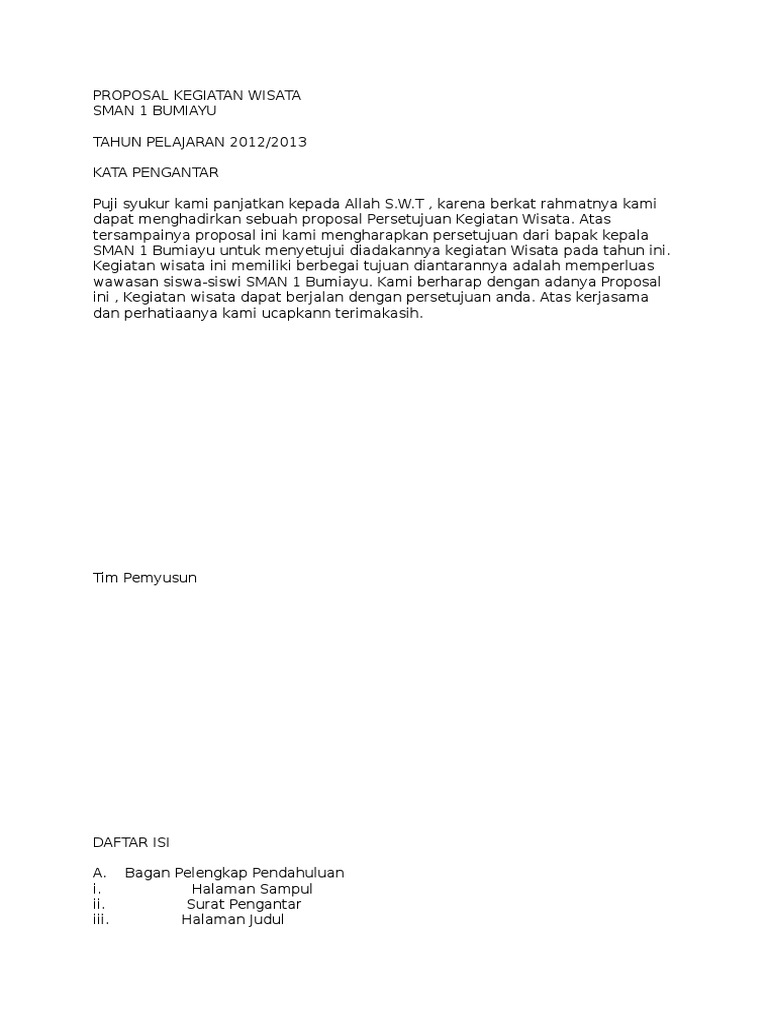 PROPOSAL KEGIATAN WISATA
SMAN 1 BUMIAYU

TAHUN PELAJARAN 2012/2013

KATA PENGANTAR

Puji syukur kami panjatkan kepada Allah S.W.T , karena berkat rahmatnya kami dapat menghadirkan sebuah proposal Persetujuan Kegiatan Wisata. Atas tersampainya proposal ini kami mengharapkan persetujuan dari bapak kepala SMAN 1 Bumiayu untuk menyetujui diadakannya kegiatan Wisata pada tahun ini. Kegiatan wisata ini memiliki berbegai tujuan diantarannya adalah memperluas wawasan siswa-siswi SMAN 1 Bumiayu. Kami berharap dengan adanya Proposal ini , Kegiatan wisata dapat berjalan dengan persetujuan anda. Atas kerjasama dan perhatiaanya kami ucapkann terimakasih.

Tim Pemyusun

DAFTAR ISI

A. Bagan Pelengkap Pendahuluan
i. Halaman Sampul
ii. Surat Pengantar
iii. Halaman Judul